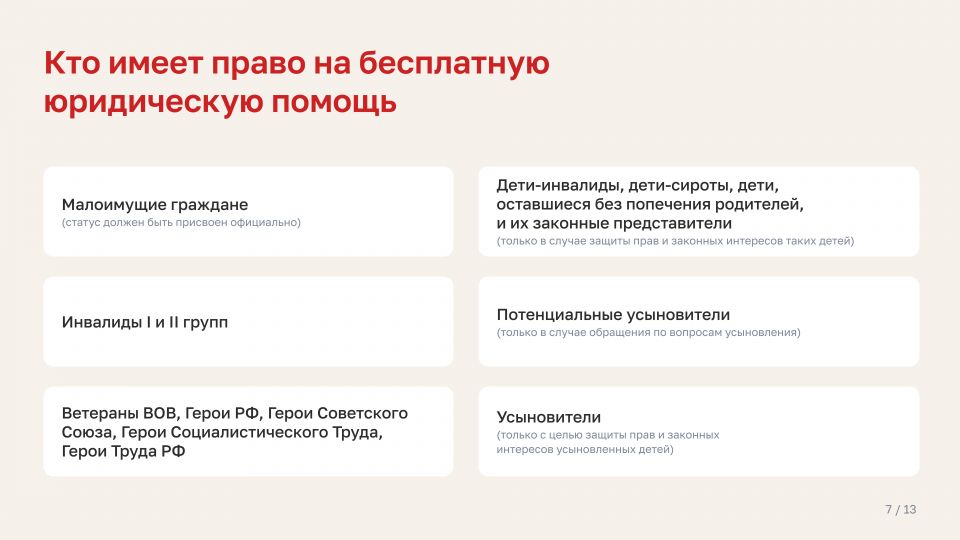 Кто имеет право на бесплатную юридическую помощь

Малоимущие граждане
(статус должен быть присвоен официально)

Инвалиды I и II групп

Ветераны ВОВ, Герои РФ, Герои Советского Союза, Герои Социалистического Труда, Герои Труда РФ

Дети-инвалиды, дети-сироты, дети, оставшиеся без попечения родителей, и их законные представители
(только в случае защиты прав и законных интересов таких детей)

Потенциальные усыновители
(только в случае обращения по вопросам усыновления)

Усыновители
(только с целью защиты прав и законных интересов усыновленных детей)

7 / 13